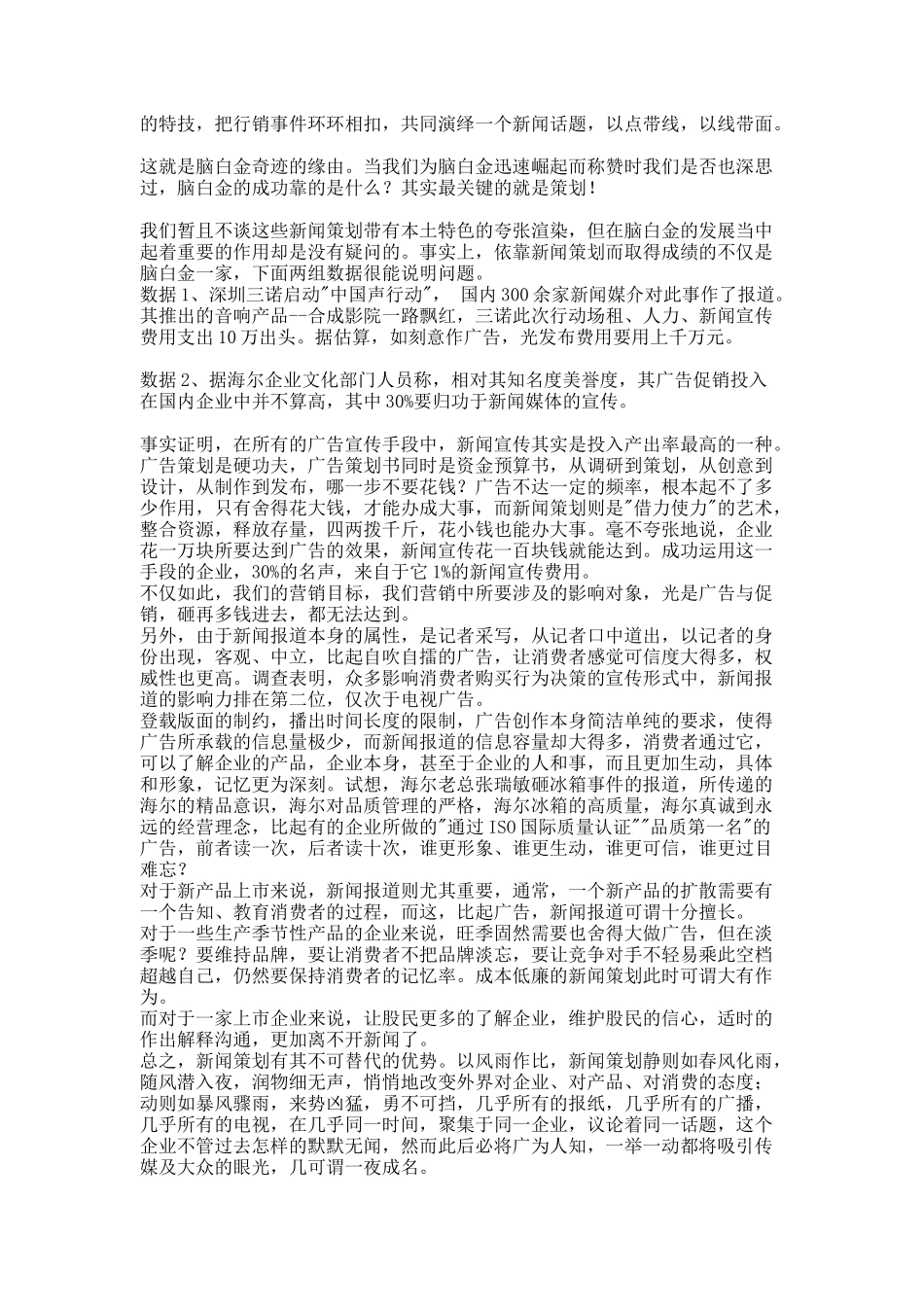 的特技，把行销事件环环相扣，共同演绎一个新闻话题，以点带线，以线带面。

这就是脑白金奇迹的缘由。当我们为脑白金迅速崛起而称赞时我们是否也深思过，脑白金的成功靠的是什么？其实最关键的就是策划！

我们暂且不谈这些新闻策划带有本土特色的夸张渲染，但在脑白金的发展当中起着重要的作用却是没有疑问的。事实上，依靠新闻策划而取得成绩的不仅是脑白金一家，下面两组数据很能说明问题。
数据 1、深圳三诺启动"中国声行动"， 国内 300 余家新闻媒介对此事作了报道。其推出的音响产品--合成影院一路飘红，三诺此次行动场租、人力、新闻宣传费用支出 10 万出头。据估算，如刻意作广告，光发布费用要用上千万元。

数据 2、据海尔企业文化部门人员称，相对其知名度美誉度，其广告促销投入在国内企业中并不算高，其中 30%要归功于新闻媒体的宣传。

事实证明，在所有的广告宣传手段中，新闻宣传其实是投入产出率最高的一种。广告策划是硬功夫，广告策划书同时是资金预算书，从调研到策划，从创意到设计，从制作到发布，哪一步不要花钱？广告不达一定的频率，根本起不了多少作用，只有舍得花大钱，才能办成大事，而新闻策划则是"借力使力"的艺术，整合资源，释放存量，四两拨千斤，花小钱也能办大事。毫不夸张地说，企业花一万块所要达到广告的效果，新闻宣传花一百块钱就能达到。成功运用这一手段的企业，30%的名声，来自于它 1%的新闻宣传费用。
不仅如此，我们的营销目标，我们营销中所要涉及的影响对象，光是广告与促销，砸再多钱进去，都无法达到。
另外，由于新闻报道本身的属性，是记者采写，从记者口中道出，以记者的身份出现，客观、中立，比起自吹自擂的广告，让消费者感觉可信度大得多，权威性也更高。调查表明，众多影响消费者购买行为决策的宣传形式中，新闻报道的影响力排在第二位，仅次于电视广告。
登载版面的制约，播出时间长度的限制，广告创作本身简洁单纯的要求，使得广告所承载的信息量极少，而新闻报道的信息容量却大得多，消费者通过它，可以了解企业的产品，企业本身，甚至于企业的人和事，而且更加生动，具体和形象，记忆更为深刻。试想，海尔老总张瑞敏砸冰箱事件的报道，所传递的海尔的精品意识，海尔对品质管理的严格，海尔冰箱的高质量，海尔真诚到永远的经营理念，比起有的企业所做的"通过 ISO 国际质量认证""品质第一名"的广告，前者读一次，后者读十次，谁更形象、谁更生动，谁更可信，谁更过目难忘？
对于新产品上市来说，新闻报道则尤其重要，通常，一个新产品的扩散需要有一个告知、教育消费者的过程，而这，比起广告，新闻报道可谓十分擅长。
对于一些生产季节性产品的企业来说，旺季固然需要也舍得大做广告，但在淡季呢？要维持品牌，要让消费者不把品牌淡忘，要让竞争对手不轻易乘此空档超越自己，仍然要保持消费者的记忆率。成本低廉的新闻策划此时可谓大有作为。
而对于一家上市企业来说，让股民更多的了解企业，维护股民的信心，适时的作出解释沟通，更加离不开新闻了。
总之，新闻策划有其不可替代的优势。以风雨作比，新闻策划静则如春风化雨，随风潜入夜，润物细无声，悄悄地改变外界对企业、对产品、对消费的态度；动则如暴风骤雨，来势凶猛，勇不可挡，几乎所有的报纸，几乎所有的广播，几乎所有的电视，在几乎同一时间，聚集于同一企业，议论着同一话题，这个企业不管过去怎样的默默无闻，然而此后必将广为人知，一举一动都将吸引传媒及大众的眼光，几可谓一夜成名。